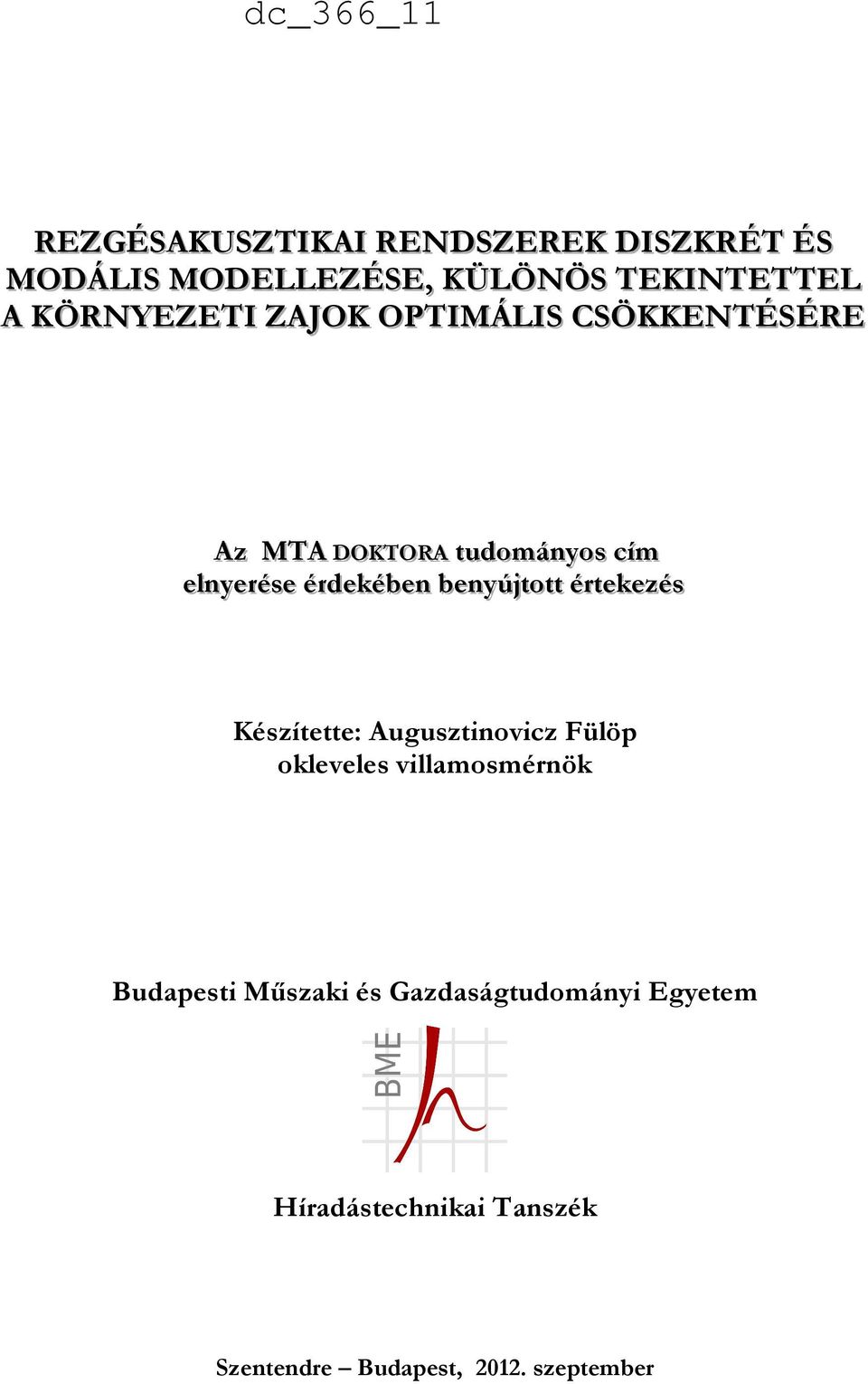 dc_366_11

REZGÉSAKUSZTIKAI RENDSZEREK DISZKRÉT ÉS MODÁLIS MODELLEZÉSE, KÜLÖNÖS TEKINTETTEL A KÖRNYEZETI ZAJOK OPTIMÁLIS CSÖKKENTÉSÉRE

Az MTA DOKTORA tudományos cím elnyerése érdekében benyújtott értekezés

Készítette: Augusztinovicz Fülöp
okleveles villamosmérnök

Budapesti Műszaki és Gazdaságtudományi Egyetem

BME

Híradástechnikai Tanszék

Szentendre – Budapest, 2012. szeptember